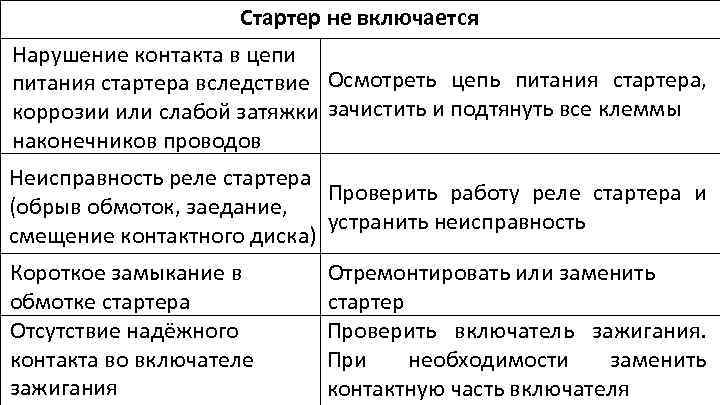 | Стартер не включается | |
|---|---|
| Нарушение контакта в цепи питания стартера вследствие коррозии или слабой затяжки наконечников проводов | Осмотреть цепь питания стартера, зачистить и подтянуть все клеммы |
| Неисправность реле стартера (обрыв обмоток, заедание, смещение контактного диска) | Проверить работу реле стартера и устранить неисправность |
| Короткое замыкание в обмотке стартера | Отремонтировать или заменить стартер |
| Отсутствие надёжного контакта во включателе зажигания | Проверить включатель зажигания. При необходимости заменить контактную часть включателя |